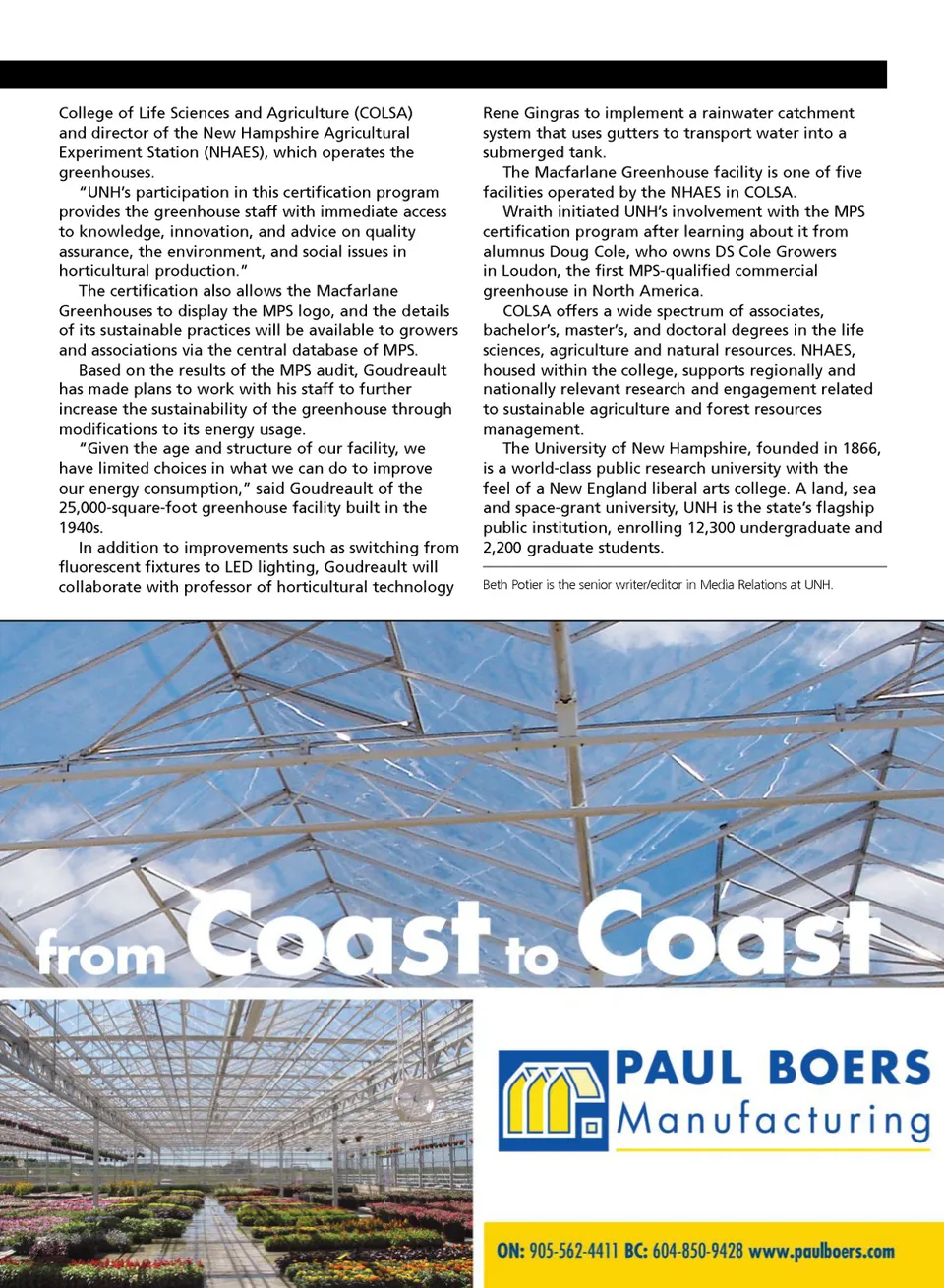 College of Life Sciences and Agriculture (COLSA) and director of the New Hampshire Agricultural Experiment Station (NHAES), which operates the greenhouses.

"UNH's participation in this certification program provides the greenhouse staff with immediate access to knowledge, innovation, and advice on quality assurance, the environment, and social issues in horticultural production."

The certification also allows the Macfarlane Greenhouses to display the MPS logo, and the details of its sustainable practices will be available to growers and associations via the central database of MPS.

Based on the results of the MPS audit, Goudreault has made plans to work with his staff to further increase the sustainability of the greenhouse through modifications to its energy usage.

"Given the age and structure of our facility, we have limited choices in what we can do to improve our energy consumption," said Goudreault of the 25,000-square-foot greenhouse facility built in the 1940s.

In addition to improvements such as switching from fluorescent fixtures to LED lighting, Goudreault will collaborate with professor of horticultural technology Rene Gingras to implement a rainwater catchment system that uses gutters to transport water into a submerged tank.

The Macfarlane Greenhouse facility is one of five facilities operated by the NHAES in COLSA.

Wraith initiated UNH's involvement with the MPS certification program after learning about it from alumnus Doug Cole, who owns DS Cole Growers in Loudon, the first MPS-qualified commercial greenhouse in North America.

COLSA offers a wide spectrum of associates, bachelor's, master's, and doctoral degrees in the life sciences, agriculture and natural resources. NHAES, housed within the college, supports regionally and nationally relevant research and engagement related to sustainable agriculture and forest resources management.

The University of New Hampshire, founded in 1866, is a world-class public research university with the feel of a New England liberal arts college. A land, sea and space-grant university, UNH is the state's flagship public institution, enrolling 12,300 undergraduate and 2,200 graduate students.

Beth Potier is the senior writer/editor in Media Relations at UNH.

from Coast to Coast

PAUL BOERS Manufacturing

ON: 905-562-4411 BC: 604-850-9428 www.paulboers.com